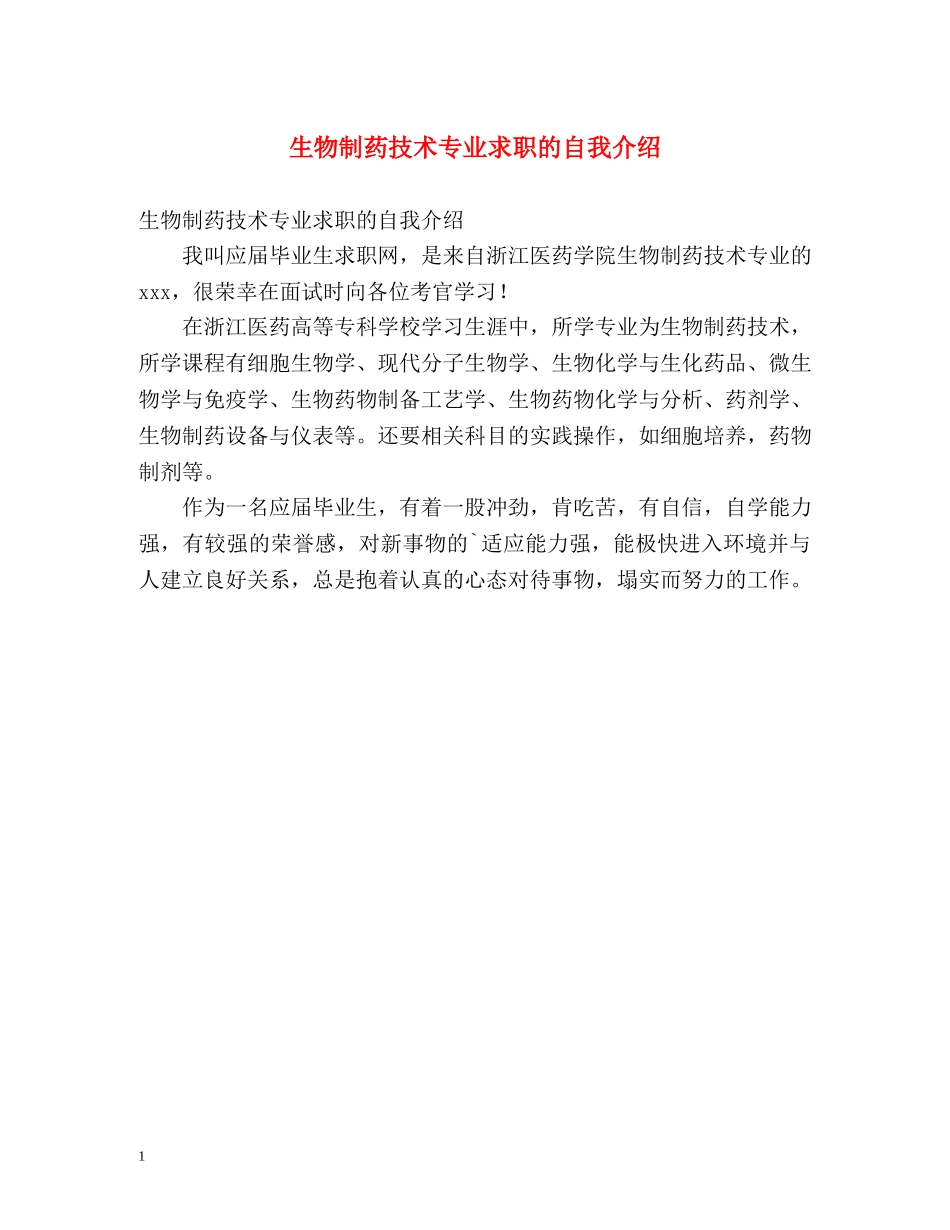 生物制药技术专业求职的自我介绍

生物制药技术专业求职的自我介绍

我叫应届毕业生求职网，是来自浙江医药学院生物制药技术专业的xxx，很荣幸在面试时向各位考官学习！

在浙江医药高等专科学校学习生涯中，所学专业为生物制药技术，所学课程有细胞生物学、现代分子生物学、生物化学与生化药品、微生物学与免疫学、生物药物制备工艺学、生物药物化学与分析、药剂学、生物制药设备与仪表等。还要相关科目的实践操作，如细胞培养，药物制剂等。

作为一名应届毕业生，有着一股冲劲，肯吃苦，有自信，自学能力强，有较强的荣誉感，对新事物的`适应能力强，能极快进入环境并与人建立良好关系，总是抱着认真的心态对待事物，塌实而努力的工作。

1